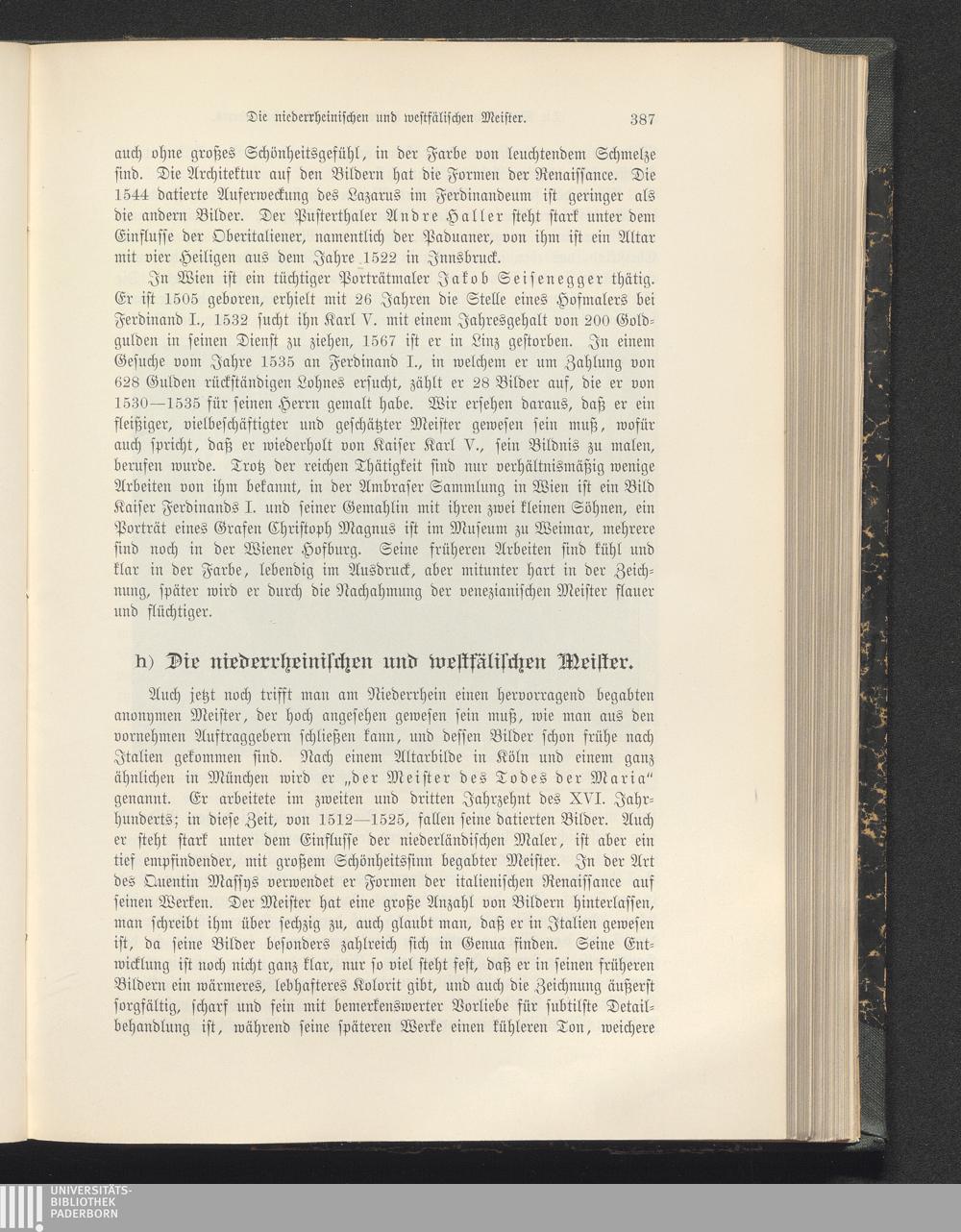 Die niederrheinischen und westfälischen Meister. 387

auch ohne großes Schönheitsgefühl, in der Farbe von leuchtendem Schmelze sind. Die Architektur auf den Bildern hat die Formen der Renaissance. Die 1544 datierte Auferweckung des Lazarus im Ferdinandeum ist geringer als die andern Bilder. Der Pusterthaler Andre Haller steht stark unter dem Einflusse der Oberitaliener, namentlich der Paduaner, von ihm ist ein Altar mit vier Heiligen aus dem Jahre 1522 in Innsbruck.

In Wien ist ein tüchtiger Porträtmaler Jakob Seisenegger thätig. Er ist 1505 geboren, erhielt mit 26 Jahren die Stelle eines Hofmalers bei Ferdinand I., 1532 sucht ihn Karl V. mit einem Jahresgehalt von 200 Goldgulden in seinen Dienst zu ziehen, 1567 ist er in Linz gestorben. In einem Gesuche vom Jahre 1535 an Ferdinand I., in welchem er um Zahlung von 628 Gulden rückständigen Lohnes ersucht, zählt er 28 Bilder auf, die er von 1530—1535 für seinen Herrn gemalt habe. Wir ersehen daraus, daß er ein fleißiger, vielbeschäftigter und geschätzter Meister gewesen sein muß, wofür auch spricht, daß er wiederholt von Kaiser Karl V., sein Bildnis zu malen, berufen wurde. Trotz der reichen Thätigkeit sind nur verhältnismäßig wenige Arbeiten von ihm bekannt, in der Ambraser Sammlung in Wien ist ein Bild Kaiser Ferdinands I. und seiner Gemahlin mit ihren zwei kleinen Söhnen, ein Porträt eines Grafen Christoph Magnus ist im Museum zu Weimar, mehrere sind noch in der Wiener Hofburg. Seine früheren Arbeiten sind kühl und klar in der Farbe, lebendig im Ausdruck, aber mitunter hart in der Zeichnung, später wird er durch die Nachahmung der venezianischen Meister flauer und flüchtiger.

h) Die niederrheinischen und westfälischen Meister.

Auch jetzt noch trifft man am Niederrhein einen hervorragend begabten anonymen Meister, der hoch angesehen gewesen sein muß, wie man aus den vornehmen Auftraggebern schließen kann, und dessen Bilder schon frühe nach Italien gekommen sind. Nach einem Altarbilde in Köln und einem ganz ähnlichen in München wird er „der Meister des Todes der Maria“ genannt. Er arbeitete im zweiten und dritten Jahrzehnt des XVI. Jahrhunderts; in diese Zeit, von 1512—1525, fallen seine datierten Bilder. Auch er steht stark unter dem Einflusse der niederländischen Maler, ist aber ein tief empfindender, mit großem Schönheitssinn begabter Meister. In der Art des Quentin Massys verwendet er Formen der italienischen Renaissance auf seinen Werken. Der Meister hat eine große Anzahl von Bildern hinterlassen, man schreibt ihm über sechzig zu, auch glaubt man, daß er in Italien gewesen ist, da seine Bilder besonders zahlreich sich in Genua finden. Seine Entwicklung ist noch nicht ganz klar, nur so viel steht fest, daß er in seinen früheren Bildern ein wärmeres, lebhafteres Kolorit gibt, und auch die Zeichnung äußerst sorgfältig, scharf und fein mit bemerkenswerter Vorliebe für subtilste Detailbehandlung ist, während seine späteren Werke einen kühleren Ton, weichere

UNIVERSITÄTS-BIBLIOTHEK PADERBORN